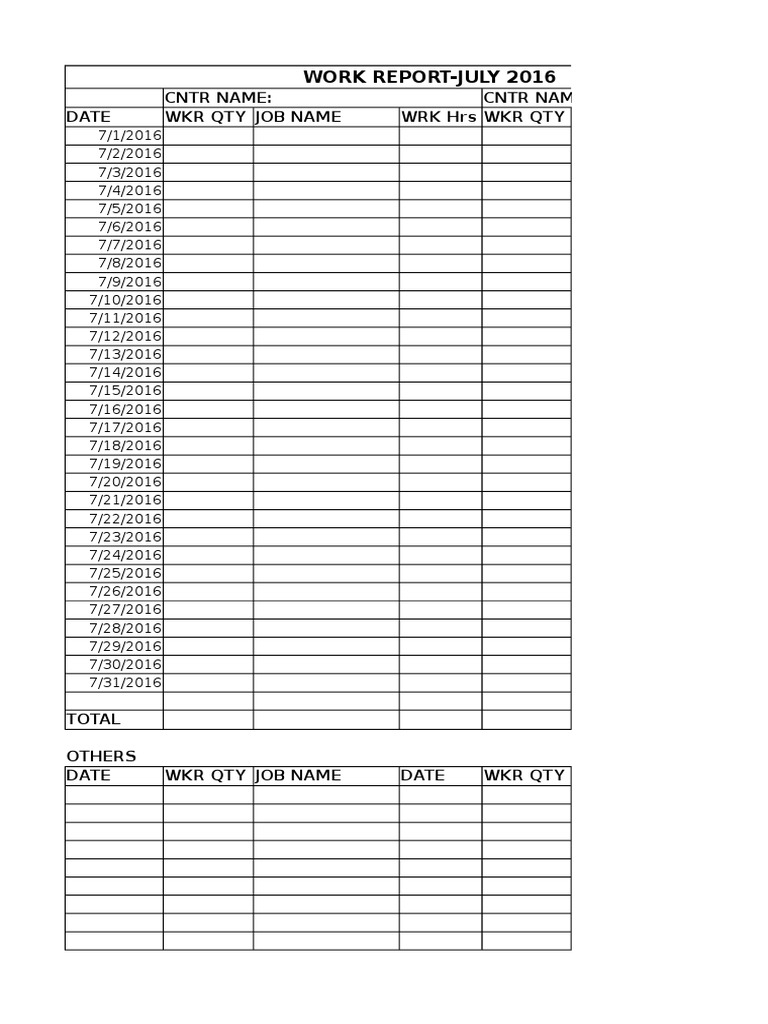 WORK REPORT-JULY 2016

| | CNTR NAME: | | | CNTR NAM |
|---|---|---|---|---|
| DATE | WKR QTY | JOB NAME | WRK Hrs | WKR QTY |
| 7/1/2016 | | | | |
| 7/2/2016 | | | | |
| 7/3/2016 | | | | |
| 7/4/2016 | | | | |
| 7/5/2016 | | | | |
| 7/6/2016 | | | | |
| 7/7/2016 | | | | |
| 7/8/2016 | | | | |
| 7/9/2016 | | | | |
| 7/10/2016 | | | | |
| 7/11/2016 | | | | |
| 7/12/2016 | | | | |
| 7/13/2016 | | | | |
| 7/14/2016 | | | | |
| 7/15/2016 | | | | |
| 7/16/2016 | | | | |
| 7/17/2016 | | | | |
| 7/18/2016 | | | | |
| 7/19/2016 | | | | |
| 7/20/2016 | | | | |
| 7/21/2016 | | | | |
| 7/22/2016 | | | | |
| 7/23/2016 | | | | |
| 7/24/2016 | | | | |
| 7/25/2016 | | | | |
| 7/26/2016 | | | | |
| 7/27/2016 | | | | |
| 7/28/2016 | | | | |
| 7/29/2016 | | | | |
| 7/30/2016 | | | | |
| 7/31/2016 | | | | |
| | | | | |
| TOTAL | | | | |

OTHERS

| DATE | WKR QTY | JOB NAME | DATE | WKR QTY |
|---|---|---|---|---|
| | | | | |
| | | | | |
| | | | | |
| | | | | |
| | | | | |
| | | | | |
| | | | | |
| | | | | |
| | | | | |